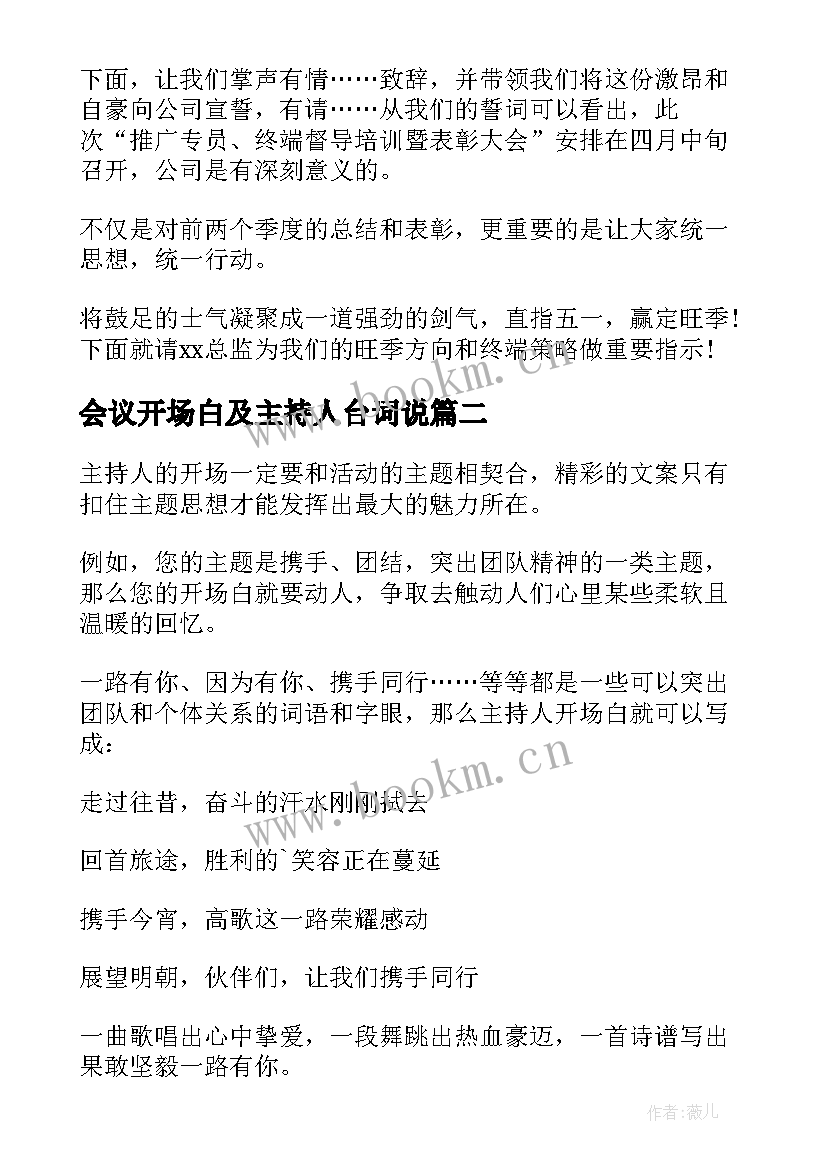 下面，让我们掌声有情……致辞，并带领我们将这份激昂和自豪向公司宣誓，有请……从我们的誓词可以看出，此次“推广专员、终端督导培训暨表彰大会”安排在四月中旬召开，公司是有深刻意义的。

不仅是对前两个季度的总结和表彰，更重要的是让大家统一思想，统一行动。

将鼓足的士气凝聚成一道强劲的剑气，直指五一，赢定旺季！下面就请xx总监为我们的旺季方向和终端策略做重要指示！

会议开场白及主持人台词说篇二

主持人的开场一定要和活动的主题相契合，精彩的文案只有扣住主题思想才能发挥出最大的魅力所在。

例如，您的主题是携手、团结，突出团队精神的一类主题，那么您的开场白就要动人，争取去触动人们心里某些柔软且温暖的回忆。

一路有你、因为有你、携手同行……等等都是一些可以突出团队和个体关系的词语和字眼，那么主持人开场白就可以写成：

走过往昔，奋斗的汗水刚刚拭去

回首旅途，胜利的`笑容正在蔓延

携手今宵，高歌这一路荣耀感动

展望明朝，伙伴们，让我们携手同行

一曲歌唱出心中挚爱，一段舞跳出热血豪迈，一首诗谱写出果敢坚毅一路有你。

www.bookm.cn

www.bookm.cn

作者:薇儿